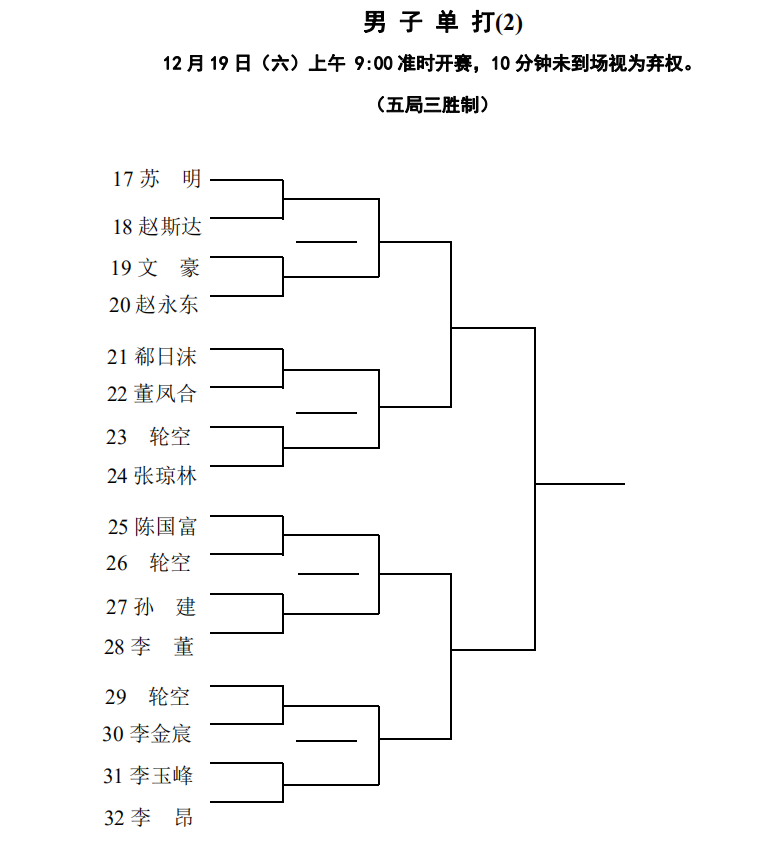 男 子 单 打(2)

12 月 19 日（六）上午 9:00 准时开赛，10 分钟未到场视为弃权。

（五局三胜制）

17 苏 明
18 赵斯达
19 文 豪
20 赵永东
21 郗日沫
22 董凤合
23 轮空
24 张琼林
25 陈国富
26 轮空
27 孙 建
28 李 董
29 轮空
30 李金宸
31 李玉峰
32 李 昂